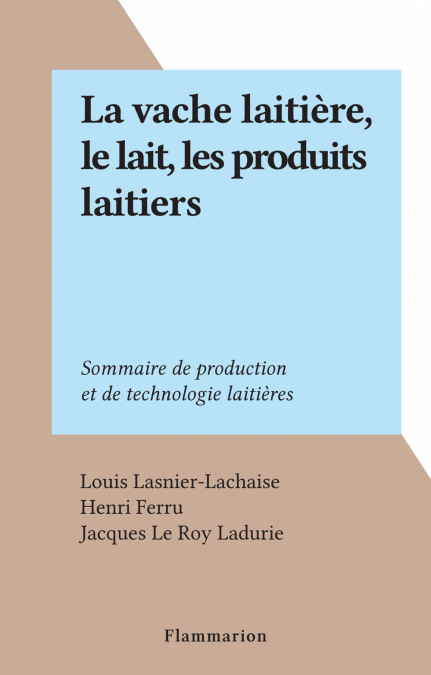 La vache laitière, le lait, les produits laitiers

Sommaire de production et de technologie laitières

Louis Lasnier-Lachaise
Henri Ferru
Jacques Le Roy Ladurie

Flammarion